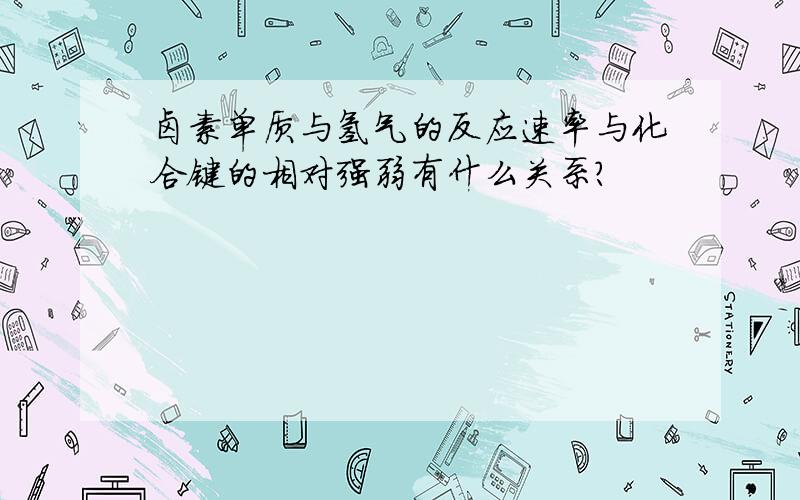 卤素单质与氢气的反应速率与化合键的相对强弱有什么关系?

STATIONERY